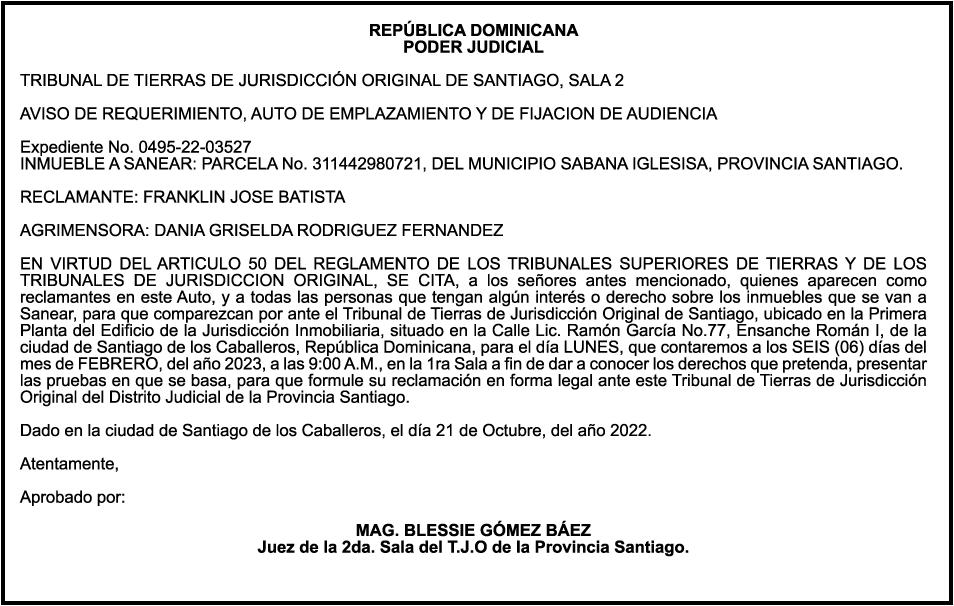 REPÚBLICA DOMINICANA
PODER JUDICIAL

TRIBUNAL DE TIERRAS DE JURISDICCIÓN ORIGINAL DE SANTIAGO, SALA 2

AVISO DE REQUERIMIENTO, AUTO DE EMPLAZAMIENTO Y DE FIJACION DE AUDIENCIA

Expediente No. 0495-22-03527
INMUEBLE A SANEAR: PARCELA No. 311442980721, DEL MUNICIPIO SABANA IGLESISA, PROVINCIA SANTIAGO.

RECLAMANTE: FRANKLIN JOSE BATISTA

AGRIMENSORA: DANIA GRISELDA RODRIGUEZ FERNANDEZ

EN VIRTUD DEL ARTICULO 50 DEL REGLAMENTO DE LOS TRIBUNALES SUPERIORES DE TIERRAS Y DE LOS TRIBUNALES DE JURISDICCION ORIGINAL, SE CITA, a los señores antes mencionado, quienes aparecen como reclamantes en este Auto, y a todas las personas que tengan algún interés o derecho sobre los inmuebles que se van a Sanear, para que comparezcan por ante el Tribunal de Tierras de Jurisdicción Original de Santiago, ubicado en la Primera Planta del Edificio de la Jurisdicción Inmobiliaria, situado en la Calle Lic. Ramón García No.77, Ensanche Román I, de la ciudad de Santiago de los Caballeros, República Dominicana, para el día LUNES, que contaremos a los SEIS (06) días del mes de FEBRERO, del año 2023, a las 9:00 A.M., en la 1ra Sala a fin de dar a conocer los derechos que pretenda, presentar las pruebas en que se basa, para que formule su reclamación en forma legal ante este Tribunal de Tierras de Jurisdicción Original del Distrito Judicial de la Provincia Santiago.

Dado en la ciudad de Santiago de los Caballeros, el día 21 de Octubre, del año 2022.

Atentamente,

Aprobado por:

MAG. BLESSIE GÓMEZ BÁEZ
Juez de la 2da. Sala del T.J.O de la Provincia Santiago.